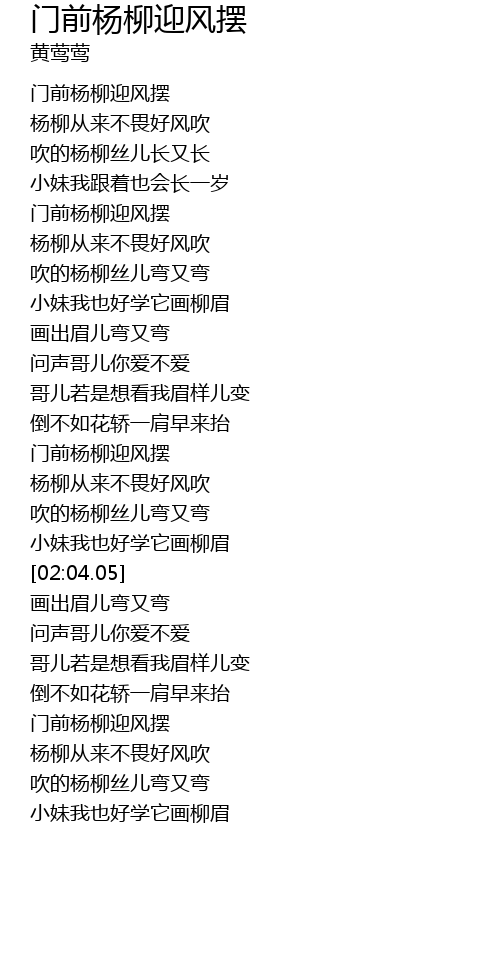 门前杨柳迎风摆
黄莺莺

门前杨柳迎风摆
杨柳从来不畏好风吹
吹的杨柳丝儿长又长
小妹我跟着也会长一岁
门前杨柳迎风摆
杨柳从来不畏好风吹
吹的杨柳丝儿弯又弯
小妹我也好学它画柳眉
画出眉儿弯又弯
问声哥儿你爱不爱
哥儿若是想看我眉样儿变
倒不如花轿一肩早来抬
门前杨柳迎风摆
杨柳从来不畏好风吹
吹的杨柳丝儿弯又弯
小妹我也好学它画柳眉
[02:04.05]
画出眉儿弯又弯
问声哥儿你爱不爱
哥儿若是想看我眉样儿变
倒不如花轿一肩早来抬
门前杨柳迎风摆
杨柳从来不畏好风吹
吹的杨柳丝儿弯又弯
小妹我也好学它画柳眉